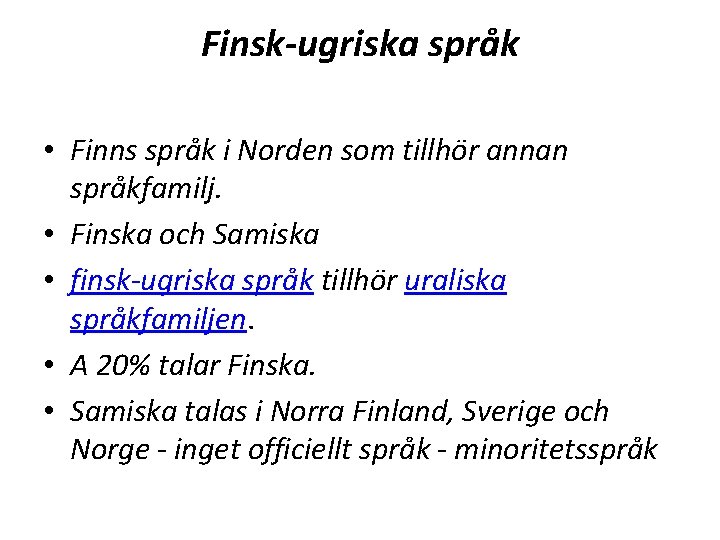 Finsk-ugriska språk

• Finns språk i Norden som tillhör annan språkfamilj.
• Finska och Samiska
• finsk-ugriska språk tillhör uraliska språkfamiljen.
• A 20% talar Finska.
• Samiska talas i Norra Finland, Sverige och Norge - inget officiellt språk - minoritetsspråk